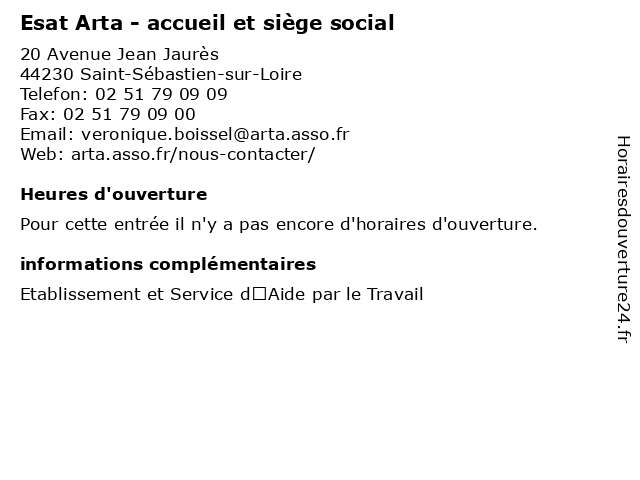 Esat Arta - accueil et siège social

20 Avenue Jean Jaurès
44230 Saint-Sébastien-sur-Loire
Telefon: 02 51 79 09 09
Fax: 02 51 79 09 00
Email: veronique.boissel@arta.asso.fr
Web: arta.asso.fr/nous-contacter/

Heures d'ouverture

Pour cette entrée il n'y a pas encore d'horaires d'ouverture.

informations complémentaires

Etablissement et Service d□Aide par le Travail

Horairesdouverture24.fr